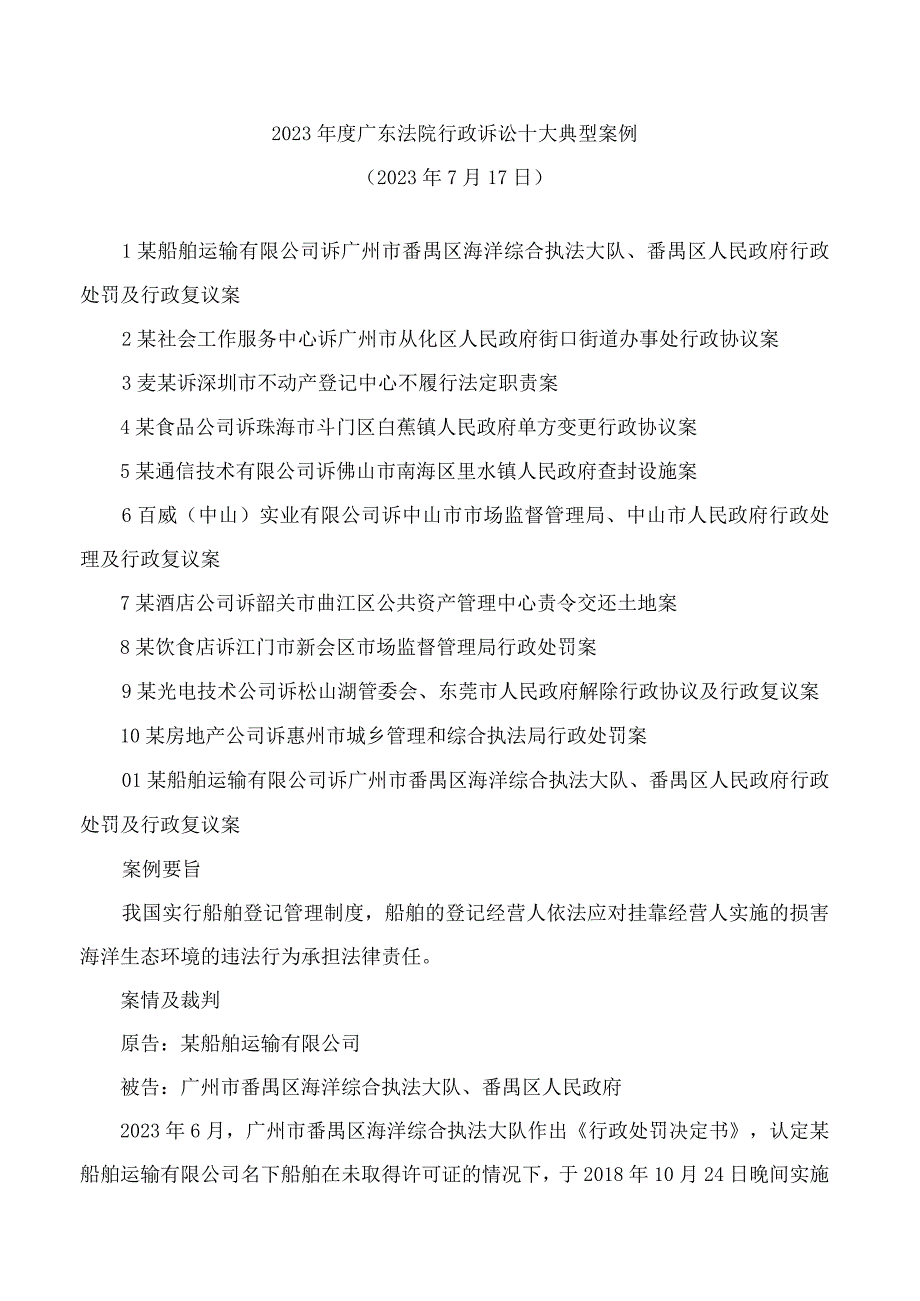 2023年度广东法院行政诉讼十大典型案例

（2023年7月17日）

1某船舶运输有限公司诉广州市番禺区海洋综合执法大队、番禺区人民政府行政处罚及行政复议案

2某社会工作服务中心诉广州市从化区人民政府街口街道办事处行政协议案

3麦某诉深圳市不动产登记中心不履行法定职责案

4某食品公司诉珠海市斗门区白蕉镇人民政府单方变更行政协议案

5某通信技术有限公司诉佛山市南海区里水镇人民政府查封设施案

6百威（中山）实业有限公司诉中山市市场监督管理局、中山市人民政府行政处理及行政复议案

7某酒店公司诉韶关市曲江区公共资产管理中心责令交还土地案

8某饮食店诉江门市新会区市场监督管理局行政处罚案

9某光电技术公司诉松山湖管委会、东莞市人民政府解除行政协议及行政复议案

10某房地产公司诉惠州市城乡管理和综合执法局行政处罚案

01某船舶运输有限公司诉广州市番禺区海洋综合执法大队、番禺区人民政府行政处罚及行政复议案

案例要旨

我国实行船舶登记管理制度，船舶的登记经营人依法应对挂靠经营人实施的损害海洋生态环境的违法行为承担法律责任。

案情及裁判

原告：某船舶运输有限公司

被告：广州市番禺区海洋综合执法大队、番禺区人民政府

2023年6月，广州市番禺区海洋综合执法大队作出《行政处罚决定书》，认定某船舶运输有限公司名下船舶在未取得许可证的情况下，于2018年10月24日晚间实施